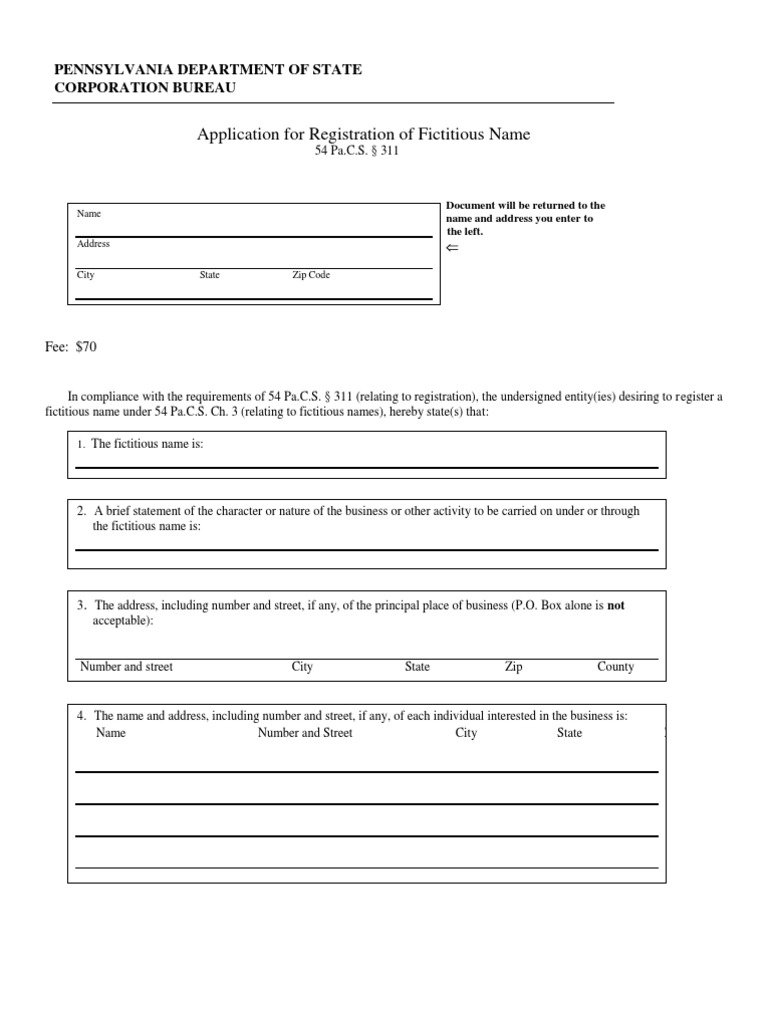 PENNSYLVANIA DEPARTMENT OF STATE
CORPORATION BUREAU

Application for Registration of Fictitious Name
54 Pa.C.S. § 311

Name

Address

City State Zip Code

Document will be returned to the name and address you enter to the left.
⇐

Fee: $70

In compliance with the requirements of 54 Pa.C.S. § 311 (relating to registration), the undersigned entity(ies) desiring to register a fictitious name under 54 Pa.C.S. Ch. 3 (relating to fictitious names), hereby state(s) that:

1. The fictitious name is:

2. A brief statement of the character or nature of the business or other activity to be carried on under or through the fictitious name is:

3. The address, including number and street, if any, of the principal place of business (P.O. Box alone is **not** acceptable):

Number and street City State Zip County

4. The name and address, including number and street, if any, of each individual interested in the business is:
Name Number and Street City State